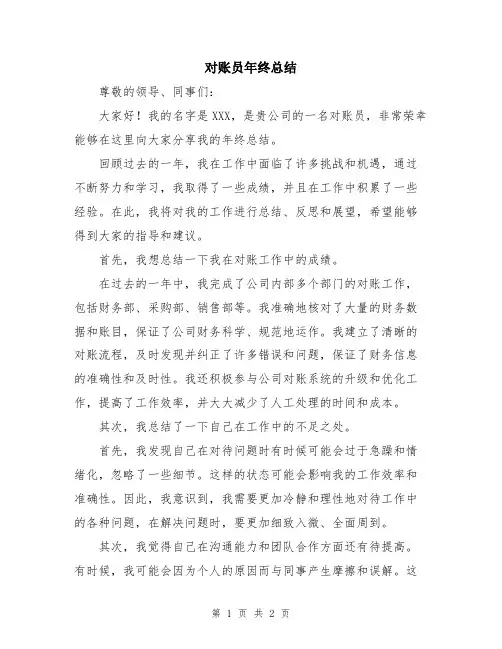 对账员年终总结

尊敬的领导、同事们：

大家好！我的名字是 XXX，是贵公司的一名对账员，非常荣幸能够在这里向大家分享我的年终总结。

回顾过去的一年，我在工作中面临了许多挑战和机遇，通过不断努力和学习，我取得了一些成绩，并且在工作中积累了一些经验。在此，我将对我的工作进行总结、反思和展望，希望能够得到大家的指导和建议。

首先，我想总结一下我在对账工作中的成绩。

在过去的一年中，我完成了公司内部多个部门的对账工作，包括财务部、采购部、销售部等。我准确地核对了大量的财务数据和账目，保证了公司财务科学、规范地运作。我建立了清晰的对账流程，及时发现并纠正了许多错误和问题，保证了财务信息的准确性和及时性。我还积极参与公司对账系统的升级和优化工作，提高了工作效率，并大大减少了人工处理的时间和成本。

其次，我总结了一下自己在工作中的不足之处。

首先，我发现自己在对待问题时有时候可能会过于急躁和情绪化，忽略了一些细节。这样的状态可能会影响我的工作效率和准确性。因此，我意识到，我需要更加冷静和理性地对待工作中的各种问题，在解决问题时，要更加细致入微、全面周到。

其次，我觉得自己在沟通能力和团队合作方面还有待提高。有时候，我可能会因为个人的原因而与同事产生摩擦和误解。这

第 1 页 共 2 页